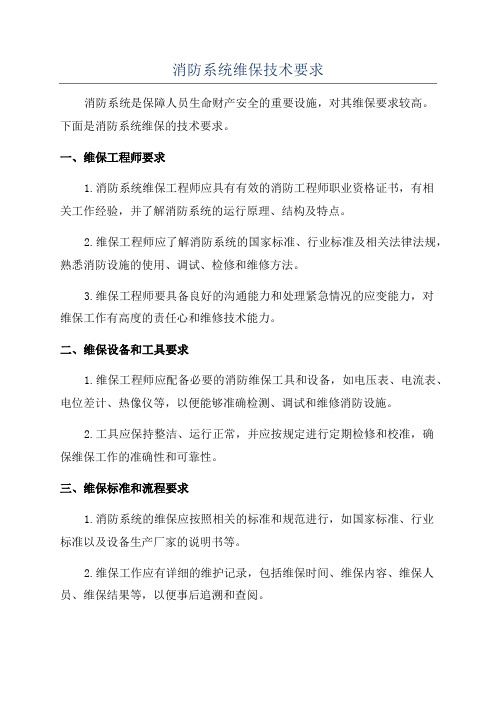 消防系统维保技术要求

消防系统是保障人员生命财产安全的重要设施，对其维保要求较高。下面是消防系统维保的技术要求。

一、维保工程师要求

1.消防系统维保工程师应具有有效的消防工程师职业资格证书，有相关工作经验，并了解消防系统的运行原理、结构及特点。

2.维保工程师应了解消防系统的国家标准、行业标准及相关法律法规，熟悉消防设施的使用、调试、检修和维修方法。

3.维保工程师要具备良好的沟通能力和处理紧急情况的应变能力，对维保工作有高度的责任心和维修技术能力。

二、维保设备和工具要求

1.维保工程师应配备必要的消防维保工具和设备，如电压表、电流表、电位差计、热像仪等，以便能够准确检测、调试和维修消防设施。

2.工具应保持整洁、运行正常，并应按规定进行定期检修和校准，确保维保工作的准确性和可靠性。

三、维保标准和流程要求

1.消防系统的维保应按照相关的标准和规范进行，如国家标准、行业标准以及设备生产厂家的说明书等。

2.维保工作应有详细的维护记录，包括维保时间、维保内容、维保人员、维保结果等，以便事后追溯和查阅。